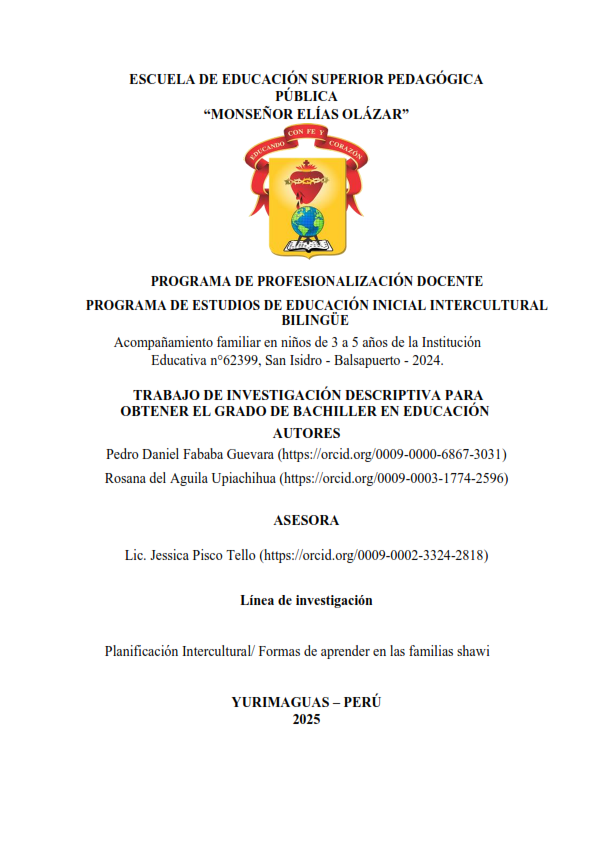 ESCUELA DE EDUCACIÓN SUPERIOR PEDAGÓGICA PÚBLICA
“MONSEÑOR ELÍAS OLÁZAR”

EDUCANDO CON FE Y CORAZÓN

PROGRAMA DE PROFESIONALIZACIÓN DOCENTE

PROGRAMA DE ESTUDIOS DE EDUCACIÓN INICIAL INTERCULTURAL BILINGÜE

Acompañamiento familiar en niños de 3 a 5 años de la Institución Educativa n°62399, San Isidro - Balsapuerto - 2024.

TRABAJO DE INVESTIGACIÓN DESCRIPTIVA PARA OBTENER EL GRADO DE BACHILLER EN EDUCACIÓN

AUTORES

Pedro Daniel Fababa Guevara (https://orcid.org/0009-0000-6867-3031)

Rosana del Aguila Upiachihua (https://orcid.org/0009-0003-1774-2596)

ASESORA

Lic. Jessica Pisco Tello (https://orcid.org/0009-0002-3324-2818)

Línea de investigación

Planificación Intercultural/ Formas de aprender en las familias shawi

YURIMAGUAS – PERÚ
2025